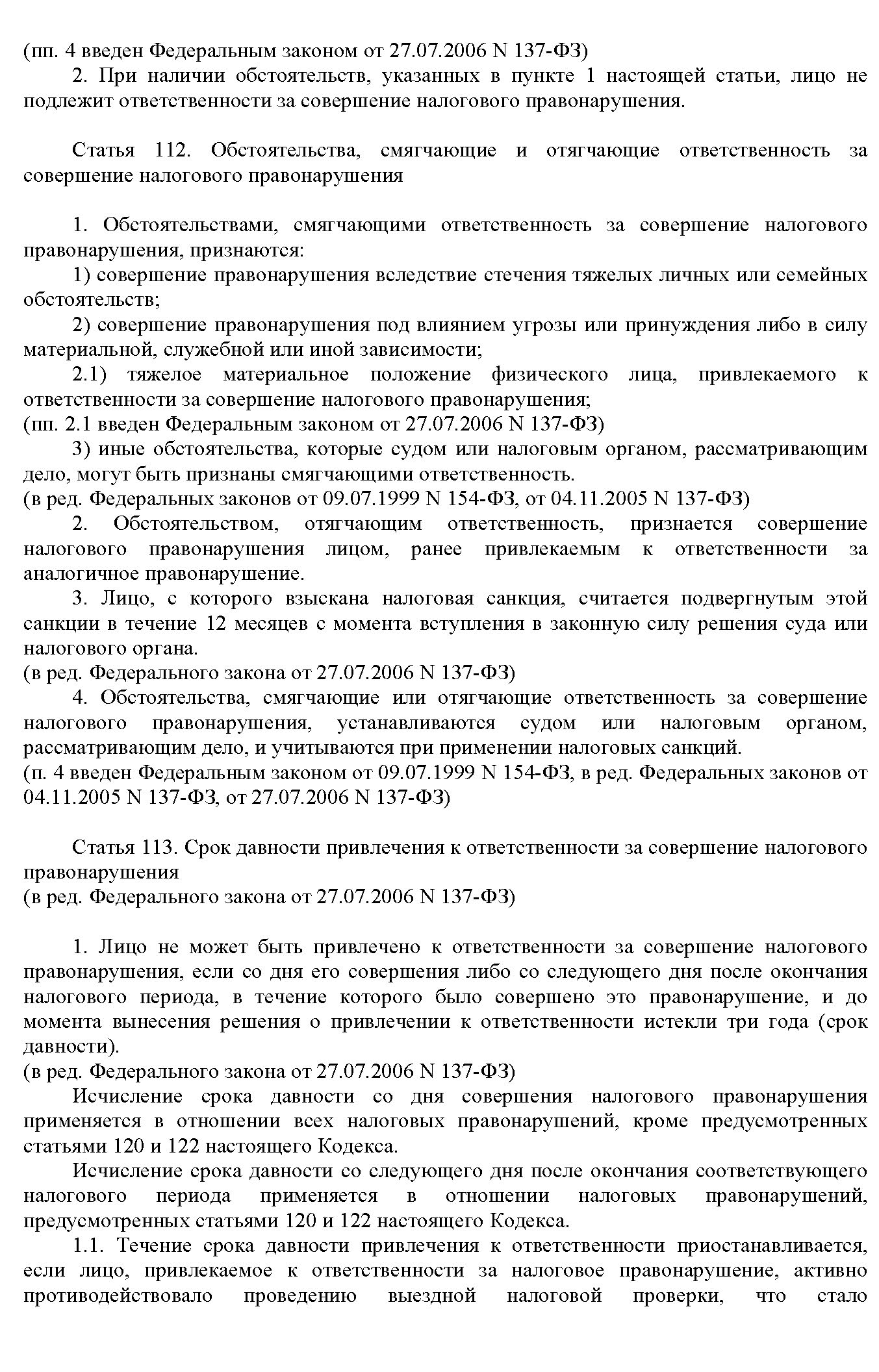 (пп. 4 введен Федеральным законом от 27.07.2006 N 137-ФЗ)
2. При наличии обстоятельств, указанных в пункте 1 настоящей статьи, лицо не подлежит ответственности за совершение налогового правонарушения.

Статья 112. Обстоятельства, смягчающие и отягчающие ответственность за совершение налогового правонарушения

1. Обстоятельствами, смягчающими ответственность за совершение налогового правонарушения, признаются:
1) совершение правонарушения вследствие стечения тяжелых личных или семейных обстоятельств;
2) совершение правонарушения под влиянием угрозы или принуждения либо в силу материальной, служебной или иной зависимости;
2.1) тяжелое материальное положение физического лица, привлекаемого к ответственности за совершение налогового правонарушения;
(пп. 2.1 введен Федеральным законом от 27.07.2006 N 137-ФЗ)
3) иные обстоятельства, которые судом или налоговым органом, рассматривающим дело, могут быть признаны смягчающими ответственность.
(в ред. Федеральных законов от 09.07.1999 N 154-ФЗ, от 04.11.2005 N 137-ФЗ)
2. Обстоятельством, отягчающим ответственность, признается совершение налогового правонарушения лицом, ранее привлекаемым к ответственности за аналогичное правонарушение.
3. Лицо, с которого взыскана налоговая санкция, считается подвергнутым этой санкции в течение 12 месяцев с момента вступления в законную силу решения суда или налогового органа.
(в ред. Федерального закона от 27.07.2006 N 137-ФЗ)
4. Обстоятельства, смягчающие или отягчающие ответственность за совершение налогового правонарушения, устанавливаются судом или налоговым органом, рассматривающим дело, и учитываются при применении налоговых санкций.
(п. 4 введен Федеральным законом от 09.07.1999 N 154-ФЗ, в ред. Федеральных законов от 04.11.2005 N 137-ФЗ, от 27.07.2006 N 137-ФЗ)

Статья 113. Срок давности привлечения к ответственности за совершение налогового правонарушения
(в ред. Федерального закона от 27.07.2006 N 137-ФЗ)

1. Лицо не может быть привлечено к ответственности за совершение налогового правонарушения, если со дня его совершения либо со следующего дня после окончания налогового периода, в течение которого было совершено это правонарушение, и до момента вынесения решения о привлечении к ответственности истекли три года (срок давности).
(в ред. Федерального закона от 27.07.2006 N 137-ФЗ)
Исчисление срока давности со дня совершения налогового правонарушения применяется в отношении всех налоговых правонарушений, кроме предусмотренных статьями 120 и 122 настоящего Кодекса.
Исчисление срока давности со следующего дня после окончания соответствующего налогового периода применяется в отношении налоговых правонарушений, предусмотренных статьями 120 и 122 настоящего Кодекса.
1.1. Течение срока давности привлечения к ответственности приостанавливается, если лицо, привлекаемое к ответственности за налоговое правонарушение, активно противодействовало проведению выездной налоговой проверки, что стало